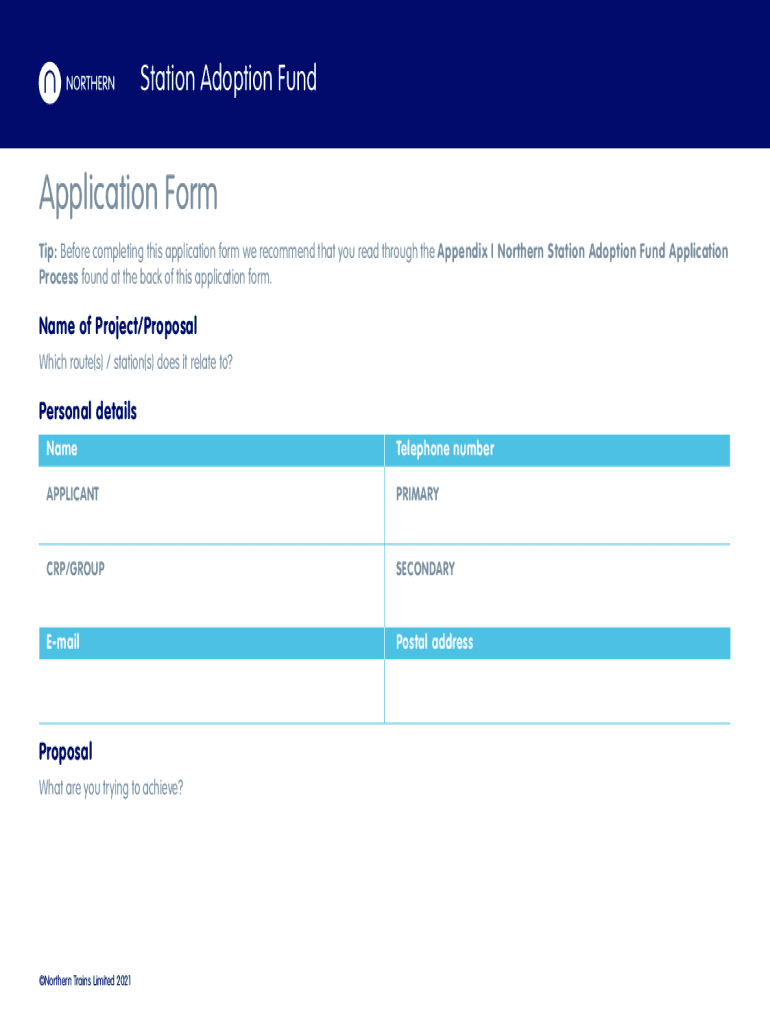 NORTHERN Station Adoption Fund

Application Form

Tip: Before completing this application form we recommend that you read through the Appendix I Northern Station Adoption Fund Application Process found at the back of this application form.

Name of Project/Proposal

Which route(s) / station(s) does it relate to?

Personal details

| Name | Telephone number |
|---|---|
| APPLICANT | PRIMARY |
| CRP/GROUP | SECONDARY |
| E-mail | Postal address |
| | |

Proposal

What are you trying to achieve?

©Northern Trains Limited 2021